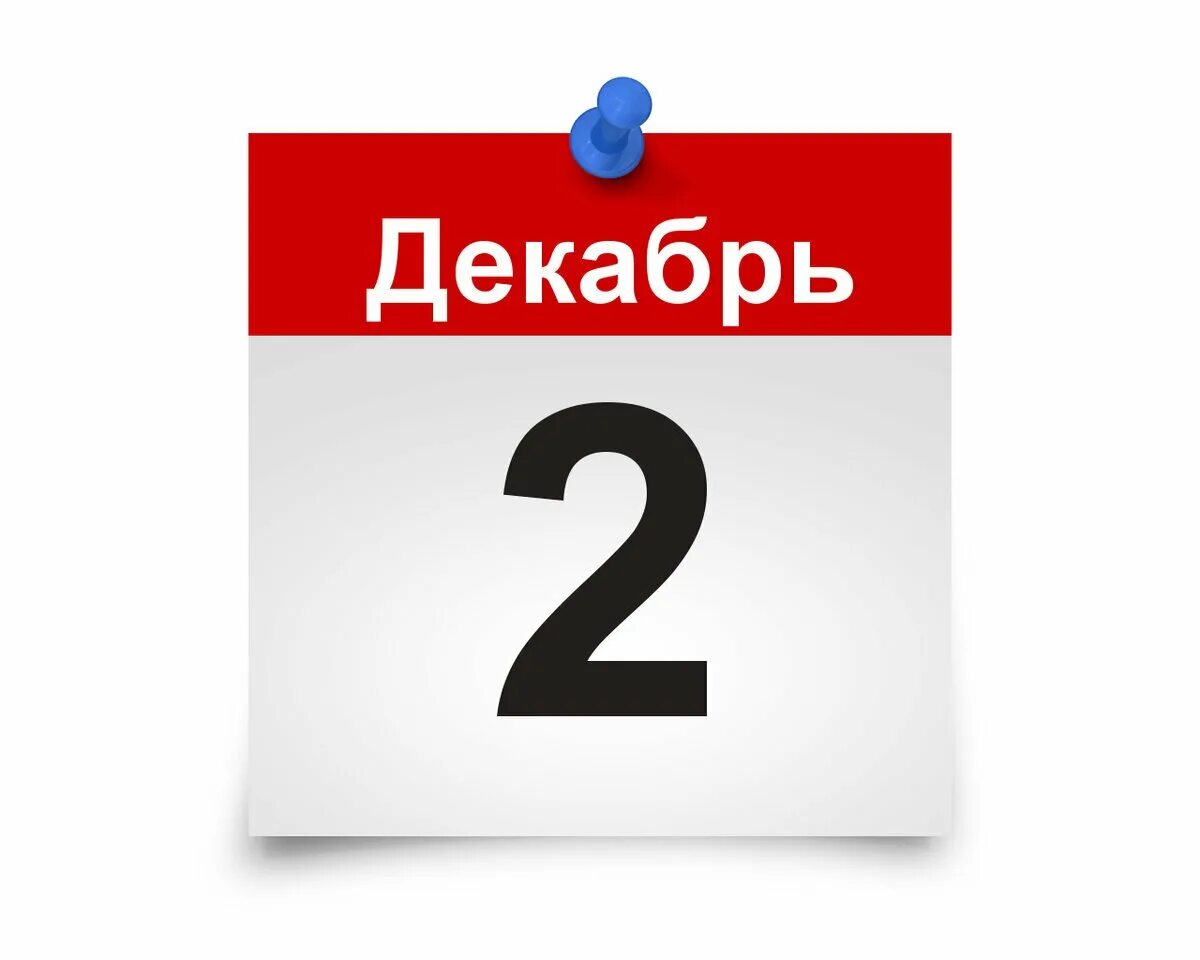 Декабрь
2